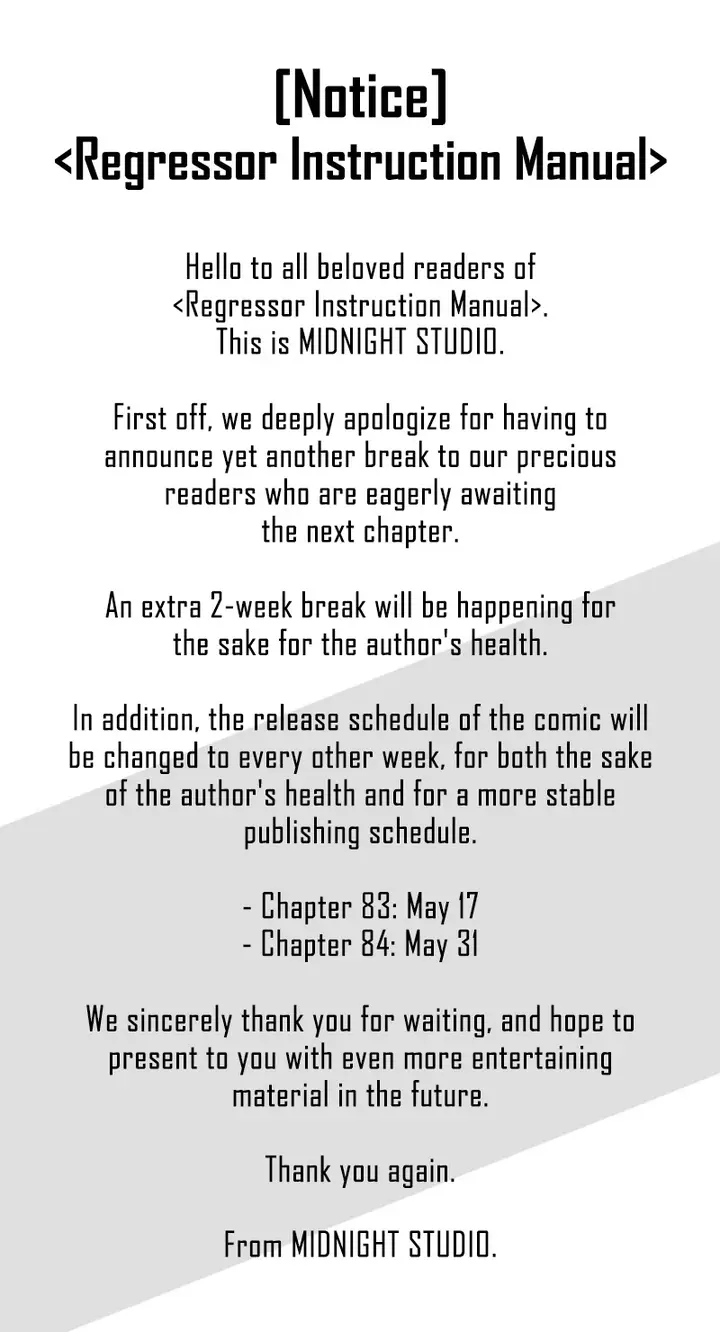 [Notice]
<Regressor Instruction Manual>

Hello to all beloved readers of <Regressor Instruction Manual>. This is MIDNIGHT STUDIO.

First off, we deeply apologize for having to announce yet another break to our precious readers who are eagerly awaiting the next chapter.

An extra 2-week break will be happening for the sake for the author's health.

In addition, the release schedule of the comic will be changed to every other week, for both the sake of the author's health and for a more stable publishing schedule.

- Chapter 83: May 17
- Chapter 84: May 31

We sincerely thank you for waiting, and hope to present to you with even more entertaining material in the future.

Thank you again.

From MIDNIGHT STUDIO.